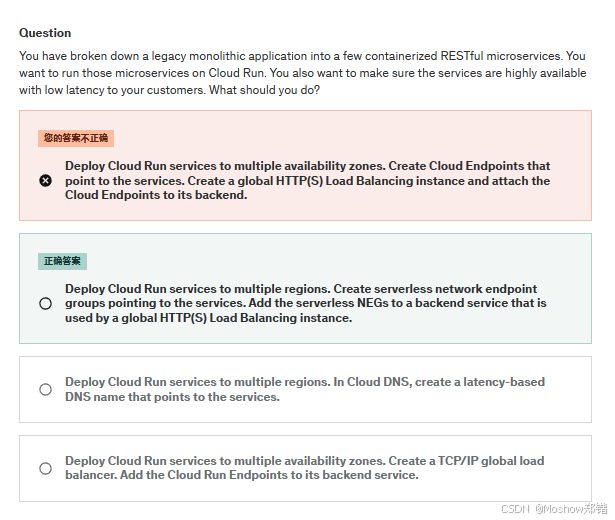 Question

You have broken down a legacy monolithic application into a few containerized RESTful microservices. You want to run those microservices on Cloud Run. You also want to make sure the services are highly available with low latency to your customers. What should you do?

您的答案不正确

Deploy Cloud Run services to multiple availability zones. Create Cloud Endpoints that point to the services. Create a global HTTP(S) Load Balancing instance and attach the Cloud Endpoints to its backend.

正确答案

Deploy Cloud Run services to multiple regions. Create serverless network endpoint groups pointing to the services. Add the serverless NEGs to a backend service that is used by a global HTTP(S) Load Balancing instance.

Deploy Cloud Run services to multiple regions. In Cloud DNS, create a latency-based DNS name that points to the services.

Deploy Cloud Run services to multiple availability zones. Create a TCP/IP global load balancer. Add the Cloud Run Endpoints to its backend service.

CSDN @Moshow郑锴